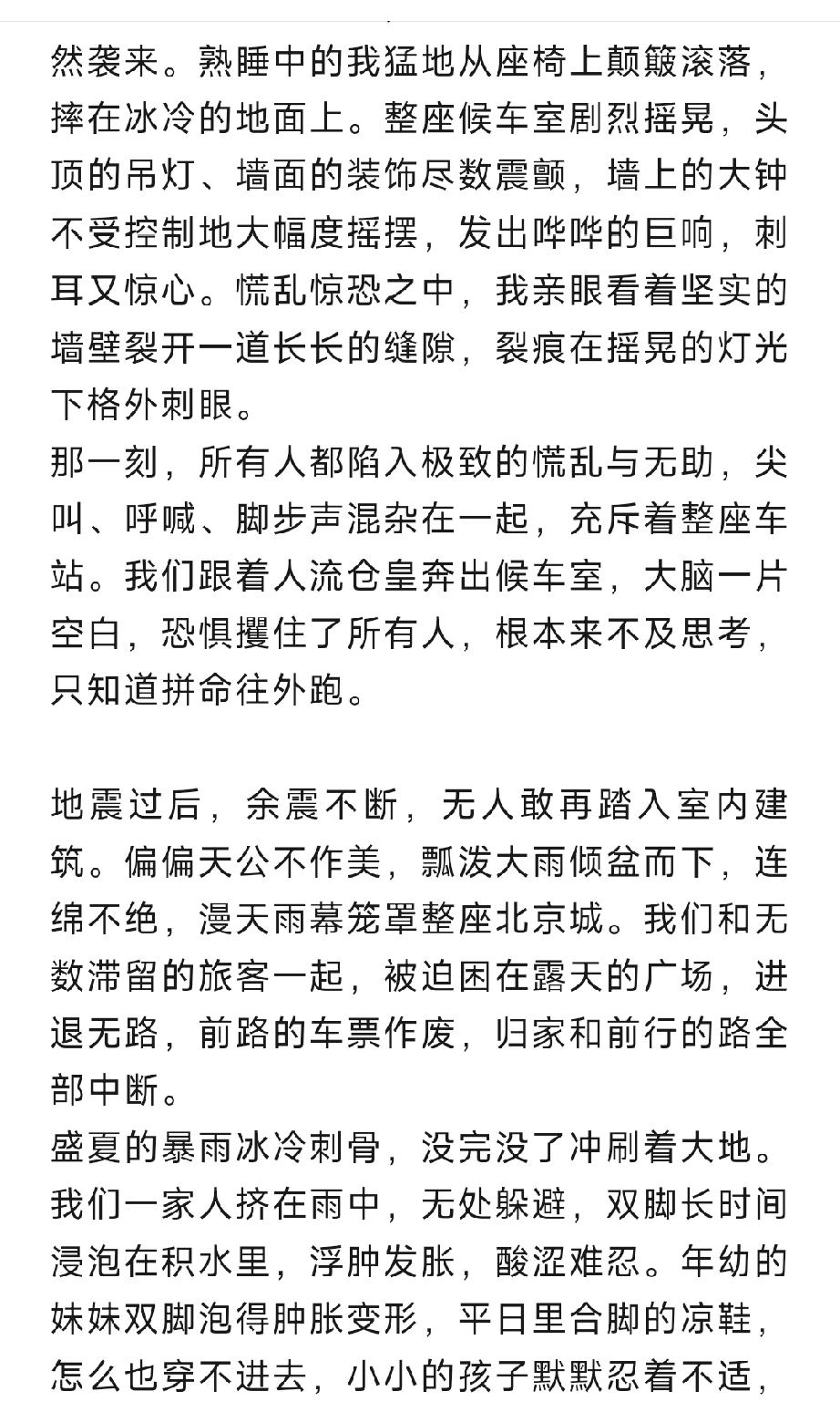 然袭来。熟睡中的我猛地从座椅上颠簸滚落，摔在冰冷的地面上。整座候车室剧烈摇晃，头顶的吊灯、墙面的装饰尽数震颤，墙上的大钟不受控制地大幅度摇摆，发出哗哗的巨响，刺耳又惊心。慌乱惊恐之中，我亲眼看着坚实的墙壁裂开一道长长的缝隙，裂痕在摇晃的灯光下格外刺眼。
那一刻，所有人都陷入极致的慌乱与无助，尖叫、呼喊、脚步声混杂在一起，充斥着整座车站。我们跟着人流仓皇奔出候车室，大脑一片空白，恐惧攫住了所有人，根本来不及思考，只知道拼命往外跑。

地震过后，余震不断，无人敢再踏入室内建筑。偏偏天公不作美，瓢泼大雨倾盆而下，连绵不绝，漫天雨幕笼罩整座北京城。我们和无数滞留的旅客一起，被迫困在露天的广场，进退无路，前路的车票作废，归家和前行的路全部中断。
盛夏的暴雨冰冷刺骨，没完没了冲刷着大地。我们一家人挤在雨中，无处躲避，双脚长时间浸泡在积水里，浮肿发胀，酸涩难忍。年幼的妹妹双脚泡得肿胀变形，平日里合脚的凉鞋，怎么也穿不进去，小小的孩子默默忍着不适，